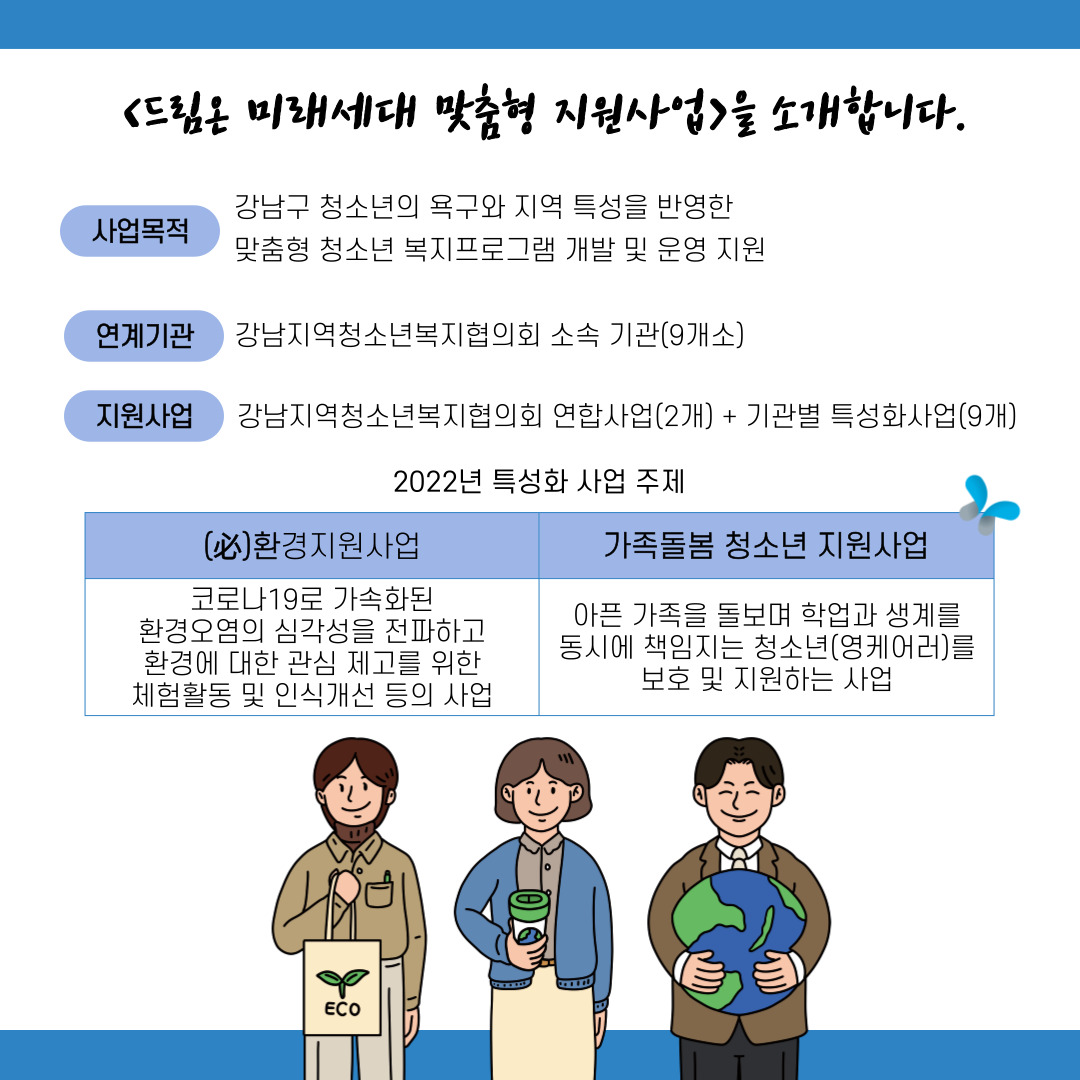 <드림온 미래세대 맞춤형 지원사업>을 소개합니다.

사업목적 강남구 청소년의 욕구와 지역 특성을 반영한 맞춤형 청소년 복지프로그램 개발 및 운영 지원

연계기관 강남지역청소년복지협의회 소속 기관(9개소)

지원사업 강남지역청소년복지협의회 연합사업(2개) + 기관별 특성화사업(9개)

2022년 특성화 사업 주제

| (必)환경지원사업 | 가족돌봄 청소년 지원사업 |
|---|---|
| 코로나19로 가속화된 환경오염의 심각성을 전파하고 환경에 대한 관심 제고를 위한 체험활동 및 인식개선 등의 사업 | 아픈 가족을 돌보며 학업과 생계를 동시에 책임지는 청소년(영케어러)를 보호 및 지원하는 사업 |

ECO